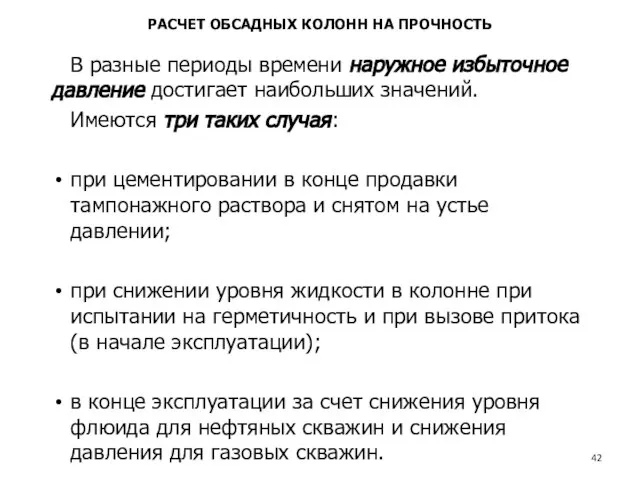 РАСЧЕТ ОБСАДНЫХ КОЛОНН НА ПРОЧНОСТЬ

В разные периоды времени наружное избыточное давление достигает наибольших значений.

Имеются три таких случая:

• при цементировании в конце продавки тампонажного раствора и снятом на устье давлении;

• при снижении уровня жидкости в колонне при испытании на герметичность и при вызове притока (в начале эксплуатации);

• в конце эксплуатации за счет снижения уровня флюида для нефтяных скважин и снижения давления для газовых скважин.

42